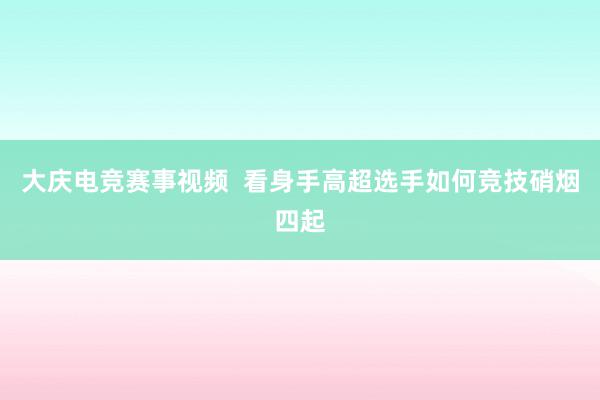 大庆电竞赛事视频 看身手高超选手如何竞技硝烟四起